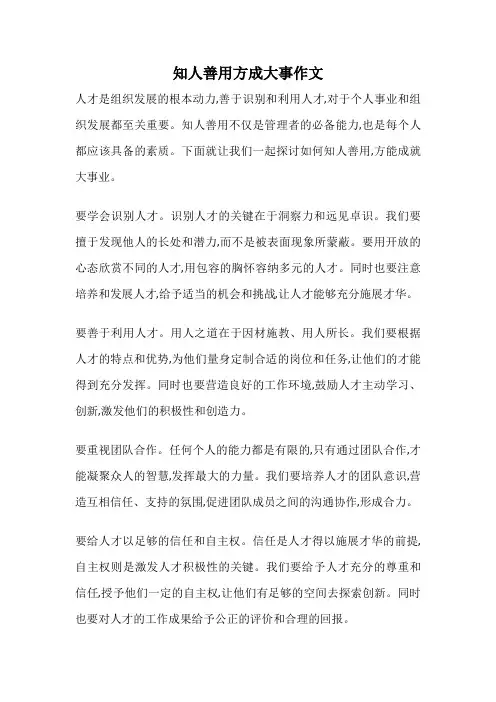 知人善用方成大事作文

人才是组织发展的根本动力,善于识别和利用人才,对于个人事业和组织发展都至关重要。知人善用不仅是管理者的必备能力,也是每个人都应该具备的素质。下面就让我们一起探讨如何知人善用,方能成就大事业。

要学会识别人才。识别人才的关键在于洞察力和远见卓识。我们要擅于发现他人的长处和潜力,而不是被表面现象所蒙蔽。要用开放的心态欣赏不同的人才,用包容的胸怀容纳多元的人才。同时也要注意培养和发展人才,给予适当的机会和挑战,让人才能够充分施展才华。

要善于利用人才。用人之道在于因材施教、用人所长。我们要根据人才的特点和优势,为他们量身定制合适的岗位和任务,让他们的才能得到充分发挥。同时也要营造良好的工作环境,鼓励人才主动学习、创新,激发他们的积极性和创造力。

要重视团队合作。任何个人的能力都是有限的,只有通过团队合作,才能凝聚众人的智慧,发挥最大的力量。我们要培养人才的团队意识,营造互相信任、支持的氛围,促进团队成员之间的沟通协作,形成合力。

要给人才以足够的信任和自主权。信任是人才得以施展才华的前提,自主权则是激发人才积极性的关键。我们要给予人才充分的尊重和信任,授予他们一定的自主权,让他们有足够的空间去探索创新。同时也要对人才的工作成果给予公正的评价和合理的回报。